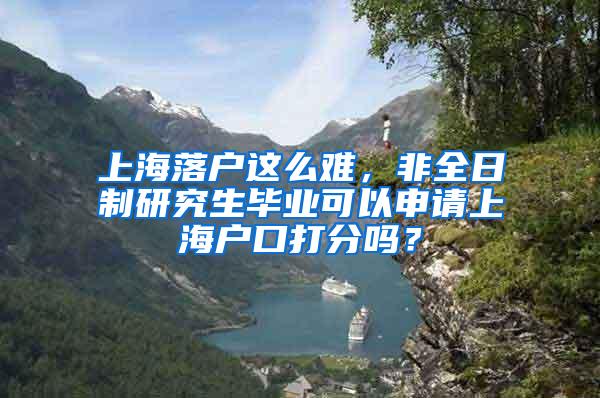 上海落户这么难，非全日制研究生毕业可以申请上海户口打分吗？